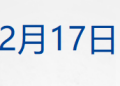 2月17日